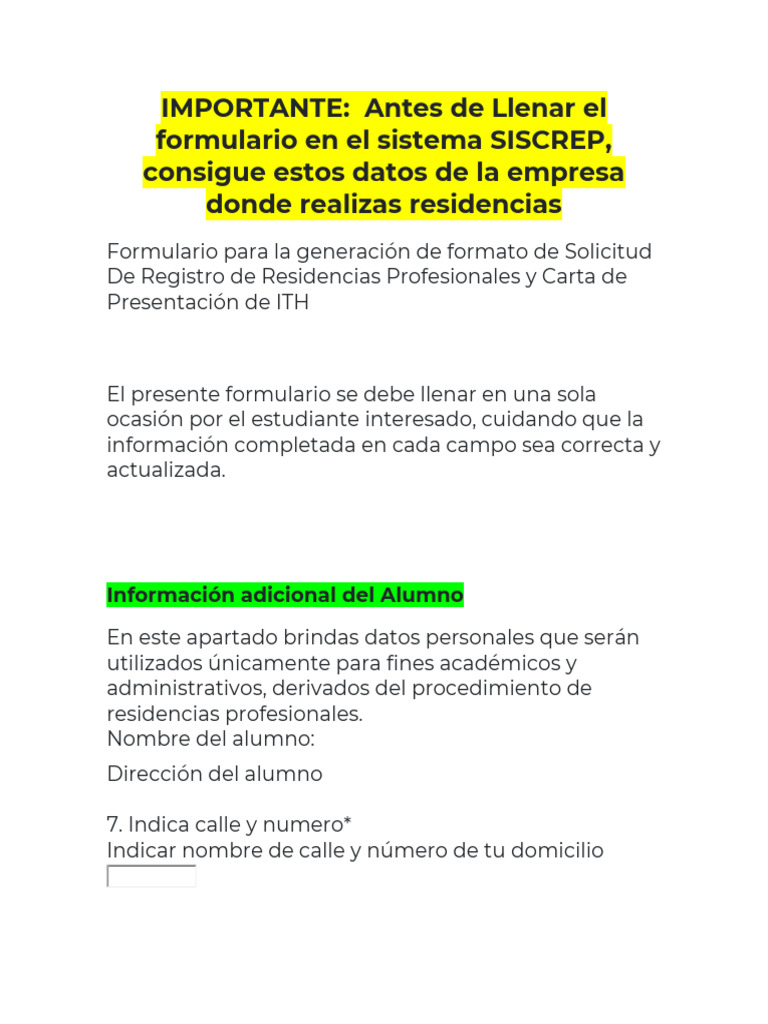 IMPORTANTE: Antes de Llenar el formulario en el sistema SISCREP, consigue estos datos de la empresa donde realizas residencias

Formulario para la generación de formato de Solicitud De Registro de Residencias Profesionales y Carta de Presentación de ITH

El presente formulario se debe llenar en una sola ocasión por el estudiante interesado, cuidando que la información completada en cada campo sea correcta y actualizada.

Información adicional del Alumno

En este apartado brindas datos personales que serán utilizados únicamente para fines académicos y administrativos, derivados del procedimiento de residencias profesionales.
Nombre del alumno:

Dirección del alumno

7. Indica calle y numero*
Indicar nombre de calle y número de tu domicilio